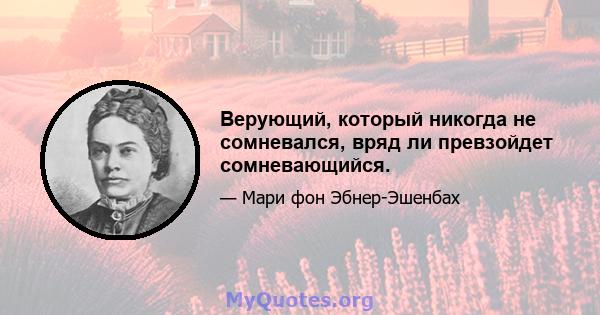 Верующий, который никогда не сомневался, вряд ли превзойдет сомневающийся.

— Мари фон Эбнер-Эшенбах

MyQuotes.org